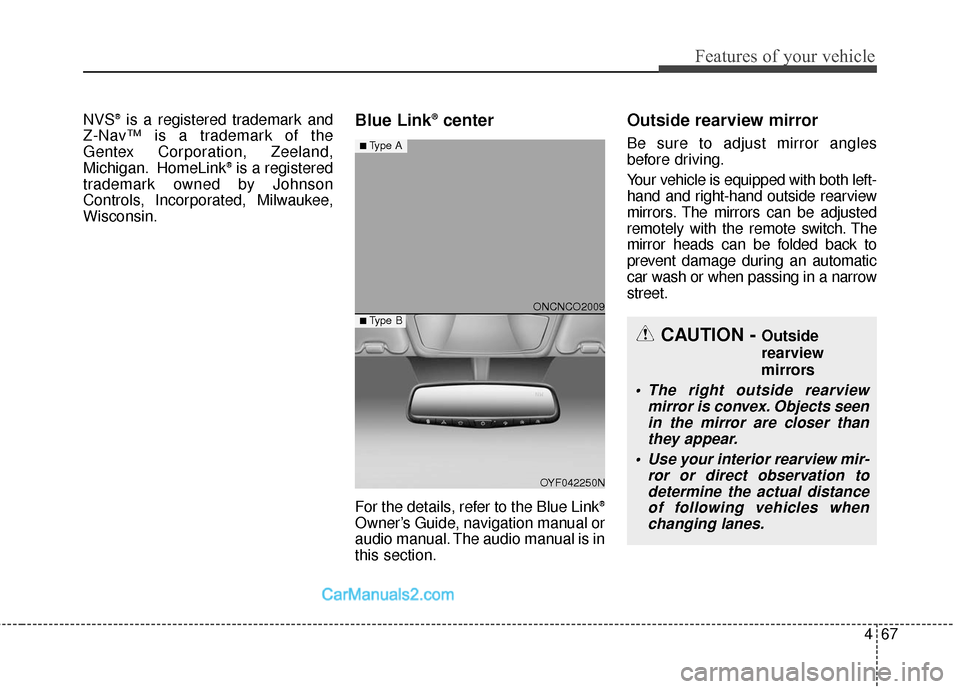 Features of your vehicle

NVS® is a registered trademark and Z-Nav™ is a trademark of the Gentex Corporation, Zeeland, Michigan. HomeLink® is a registered trademark owned by Johnson Controls, Incorporated, Milwaukee, Wisconsin.

Blue Link® center

■ Type A

ONCNCO2009

■ Type B

OYF042250N

For the details, refer to the Blue Link® Owner's Guide, navigation manual or audio manual. The audio manual is in this section.

Outside rearview mirror

Be sure to adjust mirror angles before driving.

Your vehicle is equipped with both left-hand and right-hand outside rearview mirrors. The mirrors can be adjusted remotely with the remote switch. The mirror heads can be folded back to prevent damage during an automatic car wash or when passing in a narrow street.

CAUTION - Outside rearview mirrors

• The right outside rearview mirror is convex. Objects seen in the mirror are closer than they appear.

• Use your interior rearview mirror or direct observation to determine the actual distance of following vehicles when changing lanes.

CarManuals2.com

4 67

carmanualsonline.info